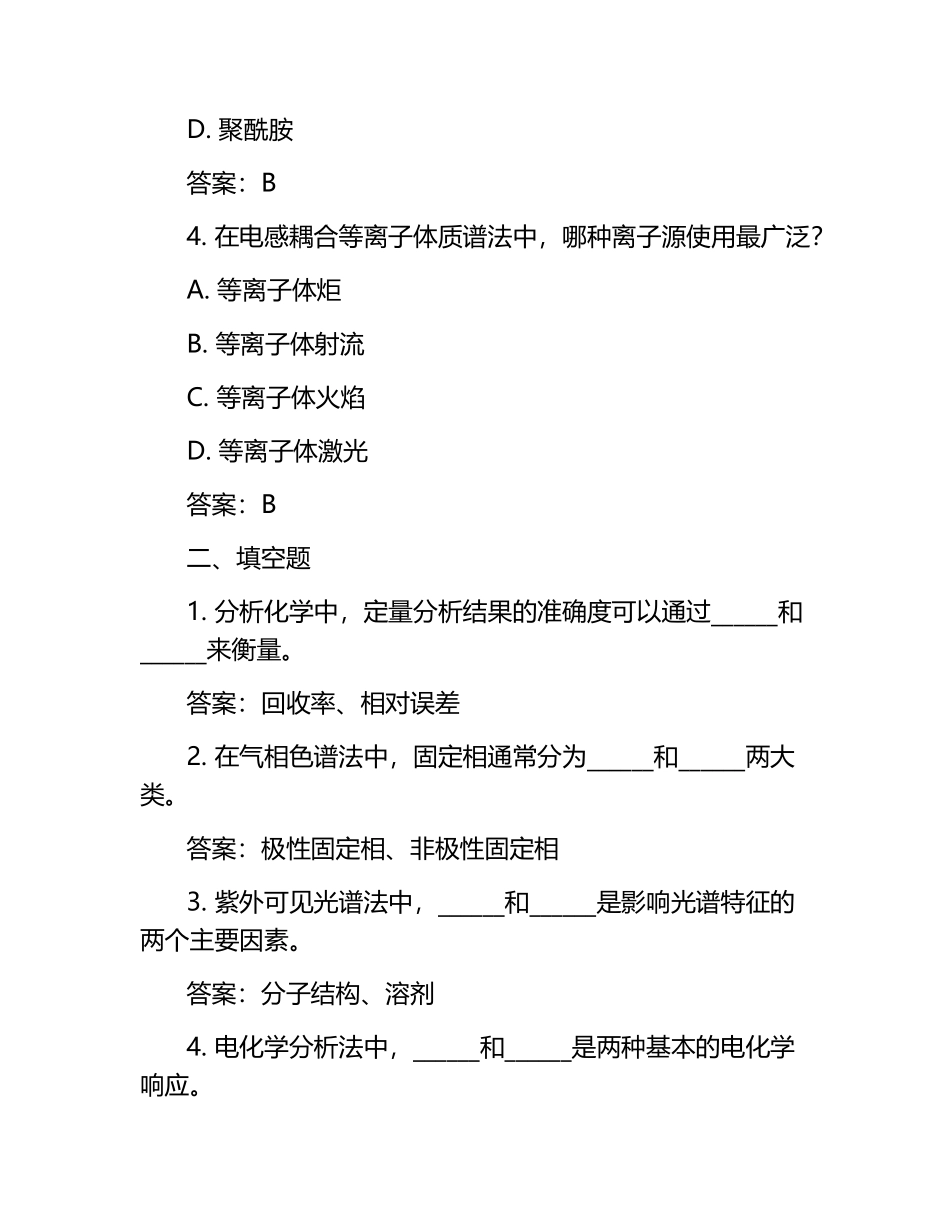 D. 聚酰胺

答案：B

4. 在电感耦合等离子体质谱法中，哪种离子源使用最广泛？

A. 等离子体炬

B. 等离子体射流

C. 等离子体火焰

D. 等离子体激光

答案：B

二、填空题

1. 分析化学中，定量分析结果的准确度可以通过______和______来衡量。

答案：回收率、相对误差

2. 在气相色谱法中，固定相通常分为______和______两大类。

答案：极性固定相、非极性固定相

3. 紫外可见光谱法中，______和______是影响光谱特征的两个主要因素。

答案：分子结构、溶剂

4. 电化学分析法中，______和______是两种基本的电化学响应。